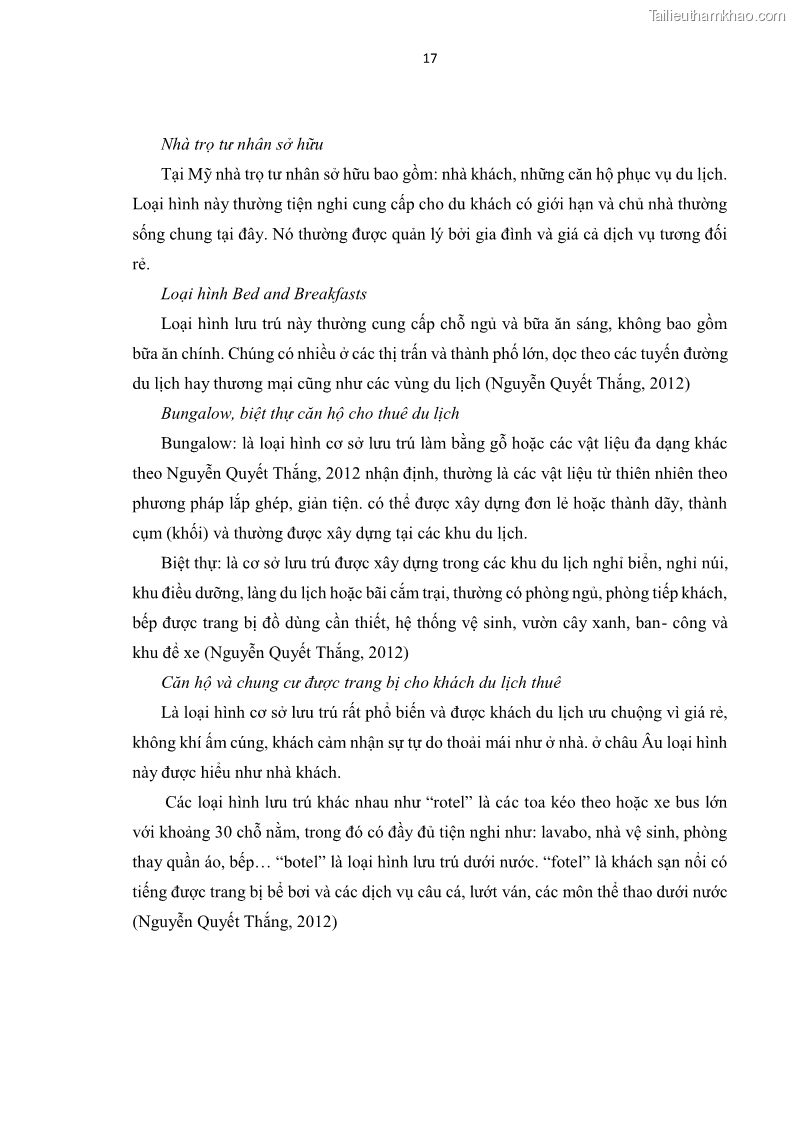 Tailieuthamkhao.com

17

Nhà trọ tư nhân sở hữu

Tại Mỹ nhà trọ tư nhân sở hữu bao gồm: nhà khách, những căn hộ phục vụ du lịch. Loại hình này thường tiện nghi cung cấp cho du khách có giới hạn và chủ nhà thường sống chung tại đây. Nó thường được quản lý bởi gia đình và giá cả dịch vụ tương đối rẻ.

Loại hình Bed and Breakfasts

Loại hình lưu trú này thường cung cấp chỗ ngủ và bữa ăn sáng, không bao gồm bữa ăn chính. Chúng có nhiều ở các thị trấn và thành phố lớn, dọc theo các tuyến đường du lịch hay thương mại cũng như các vùng du lịch (Nguyễn Quyết Thắng, 2012)

Bungalow, biệt thự căn hộ cho thuê du lịch

Bungalow: là loại hình cơ sở lưu trú làm bằng gỗ hoặc các vật liệu đa dạng khác theo Nguyễn Quyết Thắng, 2012 nhận định, thường là các vật liệu từ thiên nhiên theo phương pháp lắp ghép, giản tiện. có thể được xây dựng đơn lẻ hoặc thành dãy, thành cụm (khối) và thường được xây dựng tại các khu du lịch.

Biệt thự: là cơ sở lưu trú được xây dựng trong các khu du lịch nghỉ biển, nghỉ núi, khu điều dưỡng, làng du lịch hoặc bãi cắm trại, thường có phòng ngủ, phòng tiếp khách, bếp được trang bị đồ dùng cần thiết, hệ thống vệ sinh, vườn cây xanh, ban- công và khu để xe (Nguyễn Quyết Thắng, 2012)

Căn hộ và chung cư được trang bị cho khách du lịch thuê

Là loại hình cơ sở lưu trú rất phổ biến và được khách du lịch ưu chuộng vì giá rẻ, không khí ấm cúng, khách cảm nhận sự tự do thoải mái như ở nhà. ở châu Âu loại hình này được hiểu như nhà khách.

Các loại hình lưu trú khác nhau như “rotel” là các toa kéo theo hoặc xe bus lớn với khoảng 30 chỗ nằm, trong đó có đầy đủ tiện nghi như: lavabo, nhà vệ sinh, phòng thay quần áo, bếp… “botel” là loại hình lưu trú dưới nước. “fotel” là khách sạn nổi có tiếng được trang bị bể bơi và các dịch vụ câu cá, lướt ván, các môn thể thao dưới nước (Nguyễn Quyết Thắng, 2012)